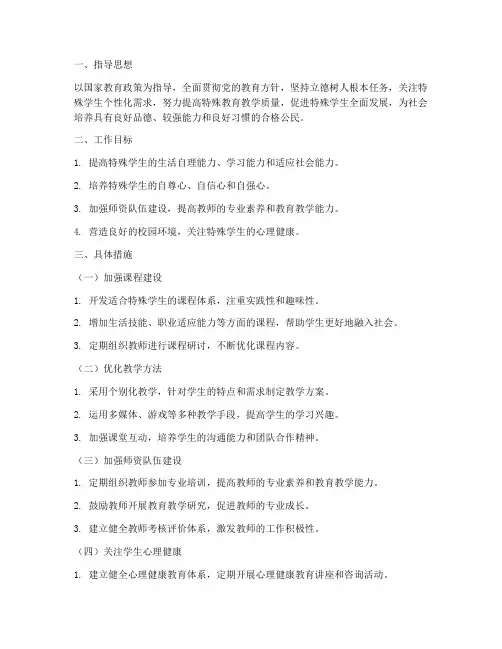 一、指导思想

以国家教育政策为指导，全面贯彻党的教育方针，坚持立德树人根本任务，关注特殊学生个性化需求，努力提高特殊教育教学质量，促进特殊学生全面发展，为社会培养具有良好品德、较强能力和良好习惯的合格公民。

二、工作目标

1. 提高特殊学生的生活自理能力、学习能力和适应社会能力。

2. 培养特殊学生的自尊心、自信心和自强心。

3. 加强师资队伍建设，提高教师的专业素养和教育教学能力。

4. 营造良好的校园环境，关注特殊学生的心理健康。

三、具体措施

（一）加强课程建设

1. 开发适合特殊学生的课程体系，注重实践性和趣味性。

2. 增加生活技能、职业适应能力等方面的课程，帮助学生更好地融入社会。

3. 定期组织教师进行课程研讨，不断优化课程内容。

（二）优化教学方法

1. 采用个别化教学，针对学生的特点和需求制定教学方案。

2. 运用多媒体、游戏等多种教学手段，提高学生的学习兴趣。

3. 加强课堂互动，培养学生的沟通能力和团队合作精神。

（三）加强师资队伍建设

1. 定期组织教师参加专业培训，提高教师的专业素养和教育教学能力。

2. 鼓励教师开展教育教学研究，促进教师的专业成长。

3. 建立健全教师考核评价体系，激发教师的工作积极性。

（四）关注学生心理健康

1. 建立健全心理健康教育体系，定期开展心理健康教育讲座和咨询活动。